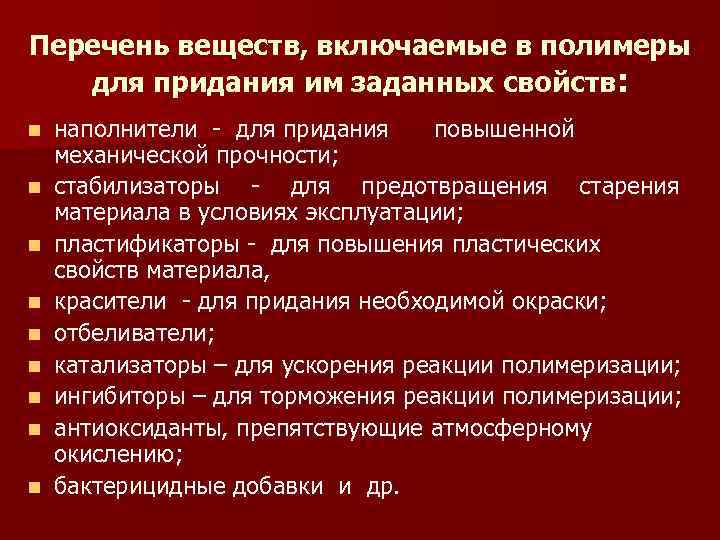 Перечень веществ, включаемые в полимеры для придания им заданных свойств:

• наполнители - для придания повышенной механической прочности;
• стабилизаторы - для предотвращения старения материала в условиях эксплуатации;
• пластификаторы - для повышения пластических свойств материала,
• красители - для придания необходимой окраски;
• отбеливатели;
• катализаторы – для ускорения реакции полимеризации;
• ингибиторы – для торможения реакции полимеризации;
• антиоксиданты, препятствующие атмосферному окислению;
• бактерицидные добавки и др.